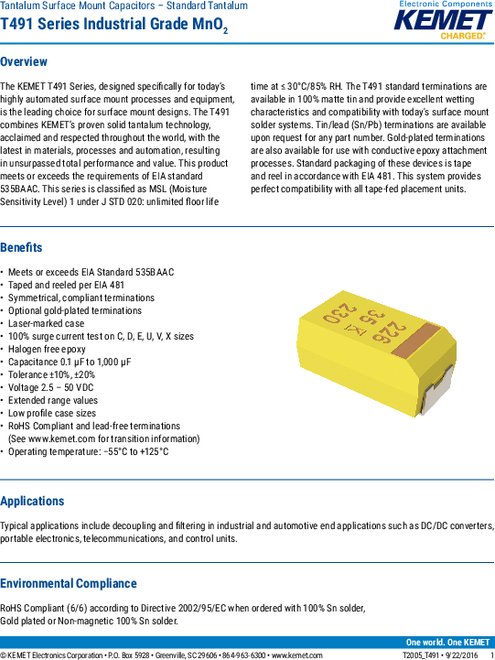 Tantalum Surface Mount Capacitors – Standard Tantalum
T491 Series Industrial Grade $MnO_2$

Electronic Components
KEMET
CHARGED.

Overview

The KEMET T491 Series, designed specifically for today's highly automated surface mount processes and equipment, is the leading choice for surface mount designs. The T491 combines KEMET's proven solid tantalum technology, acclaimed and respected throughout the world, with the latest in materials, processes and automation, resulting in unsurpassed total performance and value. This product meets or exceeds the requirements of EIA standard 535BAAC. This series is classified as MSL (Moisture Sensitivity Level) 1 under J STD 020: unlimited floor life time at ≤ 30°C/85% RH. The T491 standard terminations are available in 100% matte tin and provide excellent wetting characteristics and compatibility with today's surface mount solder systems. Tin/lead (Sn/Pb) terminations are available upon request for any part number. Gold-plated terminations are also available for use with conductive epoxy attachment processes. Standard packaging of these devices is tape and reel in accordance with EIA 481. This system provides perfect compatibility with all tape-fed placement units.

Benefits

• Meets or exceeds EIA Standard 535BAAC
• Taped and reeled per EIA 481
• Symmetrical, compliant terminations
• Optional gold-plated terminations
• Laser-marked case
• 100% surge current test on C, D, E, U, V, X sizes
• Halogen free epoxy
• Capacitance 0.1 µF to 1,000 µF
• Tolerance ±10%, ±20%
• Voltage 2.5 – 50 VDC
• Extended range values
• Low profile case sizes
• RoHS Compliant and lead-free terminations (See www.kemet.com for transition information)
• Operating temperature: −55°C to +125°C

226
35
K
230

Applications

Typical applications include decoupling and filtering in industrial and automotive end applications such as DC/DC converters, portable electronics, telecommunications, and control units.

Environmental Compliance

RoHS Compliant (6/6) according to Directive 2002/95/EC when ordered with 100% Sn solder, Gold plated or Non-magnetic 100% Sn solder.

One world. One KEMET
© KEMET Electronics Corporation • P.O. Box 5928 • Greenville, SC 29606 • 864-963-6300 • www.kemet.com
T2005_T491 • 9/22/2016 1